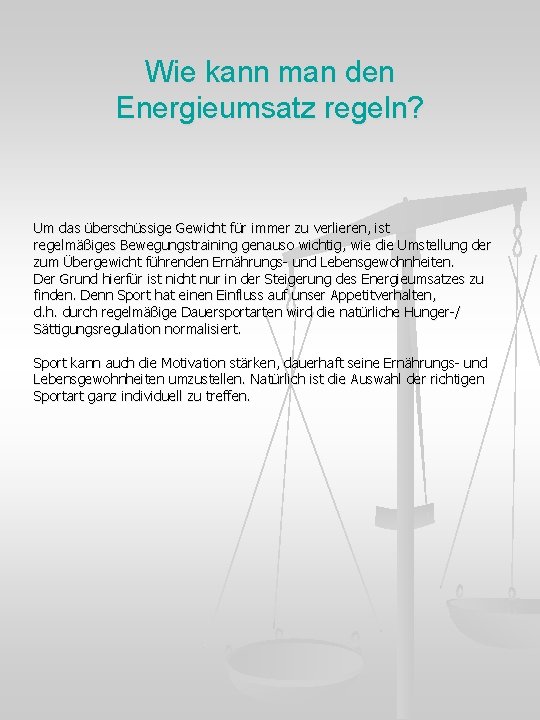 Wie kann man den Energieumsatz regeln?

Um das überschüssige Gewicht für immer zu verlieren, ist regelmäßiges Bewegungstraining genauso wichtig, wie die Umstellung der zum Übergewicht führenden Ernährungs- und Lebensgewohnheiten.
Der Grund hierfür ist nicht nur in der Steigerung des Energieumsatzes zu finden. Denn Sport hat einen Einfluss auf unser Appetitverhalten, d.h. durch regelmäßige Dauersportarten wird die natürliche Hunger-/ Sättigungsregulation normalisiert.

Sport kann auch die Motivation stärken, dauerhaft seine Ernährungs- und Lebensgewohnheiten umzustellen. Natürlich ist die Auswahl der richtigen Sportart ganz individuell zu treffen.